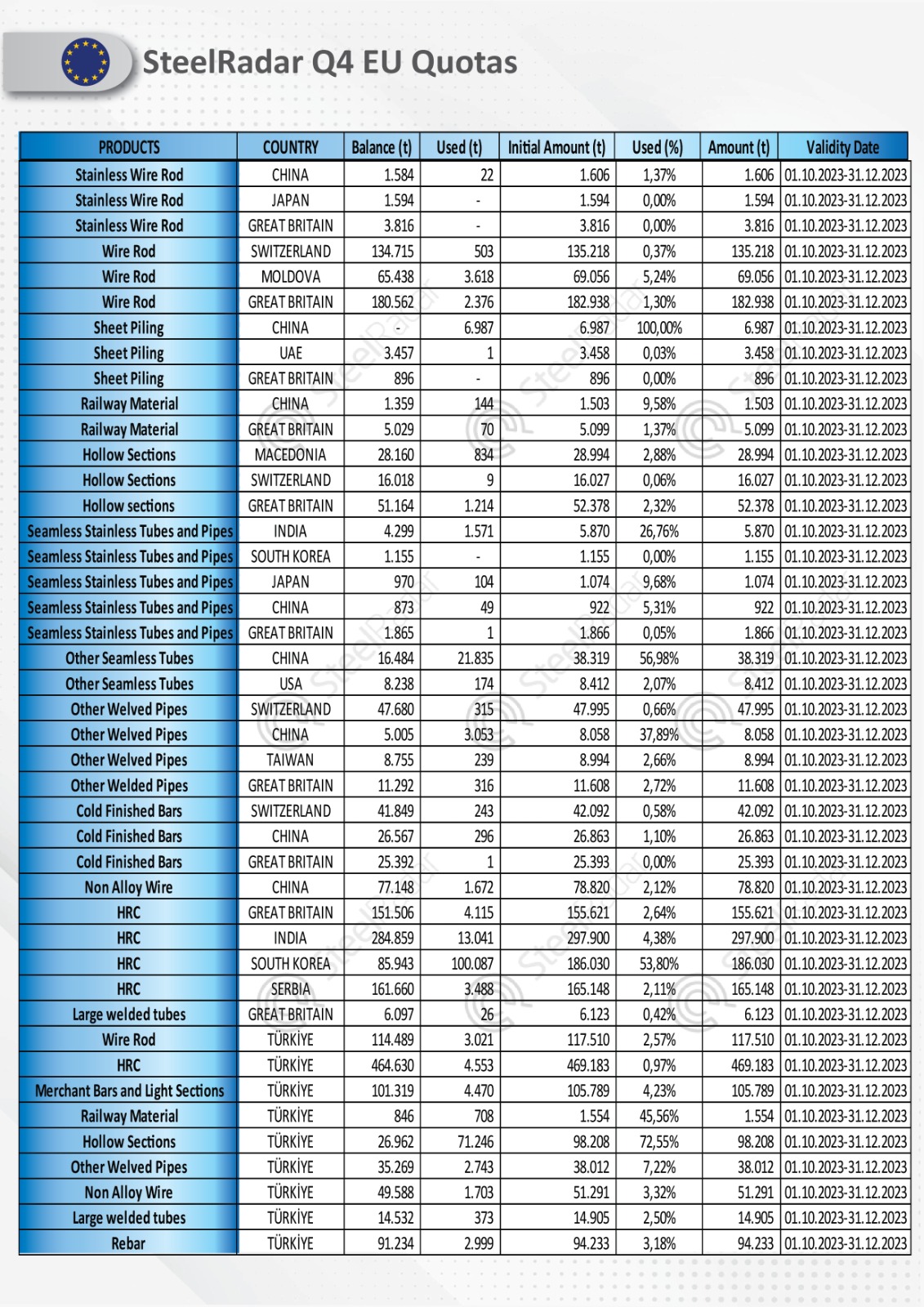 SteelRadar Q4 EU Quotas

| PRODUCTS | COUNTRY | Balance (t) | Used (t) | Initial Amount (t) | Used (%) | Amount (t) | Validity Date |
|---|---|---|---|---|---|---|---|
| Stainless Wire Rod | CHINA | 1.584 | 22 | 1.606 | 1,37% | 1.606 | 01.10.2023-31.12.2023 |
| Stainless Wire Rod | JAPAN | 1.594 | - | 1.594 | 0,00% | 1.594 | 01.10.2023-31.12.2023 |
| Stainless Wire Rod | GREAT BRITAIN | 3.816 | - | 3.816 | 0,00% | 3.816 | 01.10.2023-31.12.2023 |
| Wire Rod | SWITZERLAND | 134.715 | 503 | 135.218 | 0,37% | 135.218 | 01.10.2023-31.12.2023 |
| Wire Rod | MOLDOVA | 65.438 | 3.618 | 69.056 | 5,24% | 69.056 | 01.10.2023-31.12.2023 |
| Wire Rod | GREAT BRITAIN | 180.562 | 2.376 | 182.938 | 1,30% | 182.938 | 01.10.2023-31.12.2023 |
| Sheet Piling | CHINA | - | 6.987 | 6.987 | 100,00% | 6.987 | 01.10.2023-31.12.2023 |
| Sheet Piling | UAE | 3.457 | 1 | 3.458 | 0,03% | 3.458 | 01.10.2023-31.12.2023 |
| Sheet Piling | GREAT BRITAIN | 896 | - | 896 | 0,00% | 896 | 01.10.2023-31.12.2023 |
| Railway Material | CHINA | 1.359 | 144 | 1.503 | 9,58% | 1.503 | 01.10.2023-31.12.2023 |
| Railway Material | GREAT BRITAIN | 5.029 | 70 | 5.099 | 1,37% | 5.099 | 01.10.2023-31.12.2023 |
| Hollow Sections | MACEDONIA | 28.160 | 834 | 28.994 | 2,88% | 28.994 | 01.10.2023-31.12.2023 |
| Hollow Sections | SWITZERLAND | 16.018 | 9 | 16.027 | 0,06% | 16.027 | 01.10.2023-31.12.2023 |
| Hollow sections | GREAT BRITAIN | 51.164 | 1.214 | 52.378 | 2,32% | 52.378 | 01.10.2023-31.12.2023 |
| Seamless Stainless Tubes and Pipes | INDIA | 4.299 | 1.571 | 5.870 | 26,76% | 5.870 | 01.10.2023-31.12.2023 |
| Seamless Stainless Tubes and Pipes | SOUTH KOREA | 1.155 | - | 1.155 | 0,00% | 1.155 | 01.10.2023-31.12.2023 |
| Seamless Stainless Tubes and Pipes | JAPAN | 970 | 104 | 1.074 | 9,68% | 1.074 | 01.10.2023-31.12.2023 |
| Seamless Stainless Tubes and Pipes | CHINA | 873 | 49 | 922 | 5,31% | 922 | 01.10.2023-31.12.2023 |
| Seamless Stainless Tubes and Pipes | GREAT BRITAIN | 1.865 | 1 | 1.866 | 0,05% | 1.866 | 01.10.2023-31.12.2023 |
| Other Seamless Tubes | CHINA | 16.484 | 21.835 | 38.319 | 56,98% | 38.319 | 01.10.2023-31.12.2023 |
| Other Seamless Tubes | USA | 8.238 | 174 | 8.412 | 2,07% | 8.412 | 01.10.2023-31.12.2023 |
| Other Welved Pipes | SWITZERLAND | 47.680 | 315 | 47.995 | 0,66% | 47.995 | 01.10.2023-31.12.2023 |
| Other Welved Pipes | CHINA | 5.005 | 3.053 | 8.058 | 37,89% | 8.058 | 01.10.2023-31.12.2023 |
| Other Welved Pipes | TAIWAN | 8.755 | 239 | 8.994 | 2,66% | 8.994 | 01.10.2023-31.12.2023 |
| Other Welded Pipes | GREAT BRITAIN | 11.292 | 316 | 11.608 | 2,72% | 11.608 | 01.10.2023-31.12.2023 |
| Cold Finished Bars | SWITZERLAND | 41.849 | 243 | 42.092 | 0,58% | 42.092 | 01.10.2023-31.12.2023 |
| Cold Finished Bars | CHINA | 26.567 | 296 | 26.863 | 1,10% | 26.863 | 01.10.2023-31.12.2023 |
| Cold Finished Bars | GREAT BRITAIN | 25.392 | 1 | 25.393 | 0,00% | 25.393 | 01.10.2023-31.12.2023 |
| Non Alloy Wire | CHINA | 77.148 | 1.672 | 78.820 | 2,12% | 78.820 | 01.10.2023-31.12.2023 |
| HRC | GREAT BRITAIN | 151.506 | 4.115 | 155.621 | 2,64% | 155.621 | 01.10.2023-31.12.2023 |
| HRC | INDIA | 284.859 | 13.041 | 297.900 | 4,38% | 297.900 | 01.10.2023-31.12.2023 |
| HRC | SOUTH KOREA | 85.943 | 100.087 | 186.030 | 53,80% | 186.030 | 01.10.2023-31.12.2023 |
| HRC | SERBIA | 161.660 | 3.488 | 165.148 | 2,11% | 165.148 | 01.10.2023-31.12.2023 |
| Large welded tubes | GREAT BRITAIN | 6.097 | 26 | 6.123 | 0,42% | 6.123 | 01.10.2023-31.12.2023 |
| Wire Rod | TÜRKİYE | 114.489 | 3.021 | 117.510 | 2,57% | 117.510 | 01.10.2023-31.12.2023 |
| HRC | TÜRKİYE | 464.630 | 4.553 | 469.183 | 0,97% | 469.183 | 01.10.2023-31.12.2023 |
| Merchant Bars and Light Sections | TÜRKİYE | 101.319 | 4.470 | 105.789 | 4,23% | 105.789 | 01.10.2023-31.12.2023 |
| Railway Material | TÜRKİYE | 846 | 708 | 1.554 | 45,56% | 1.554 | 01.10.2023-31.12.2023 |
| Hollow Sections | TÜRKİYE | 26.962 | 71.246 | 98.208 | 72,55% | 98.208 | 01.10.2023-31.12.2023 |
| Other Welved Pipes | TÜRKİYE | 35.269 | 2.743 | 38.012 | 7,22% | 38.012 | 01.10.2023-31.12.2023 |
| Non Alloy Wire | TÜRKİYE | 49.588 | 1.703 | 51.291 | 3,32% | 51.291 | 01.10.2023-31.12.2023 |
| Large welded tubes | TÜRKİYE | 14.532 | 373 | 14.905 | 2,50% | 14.905 | 01.10.2023-31.12.2023 |
| Rebar | TÜRKİYE | 91.234 | 2.999 | 94.233 | 3,18% | 94.233 | 01.10.2023-31.12.2023 |